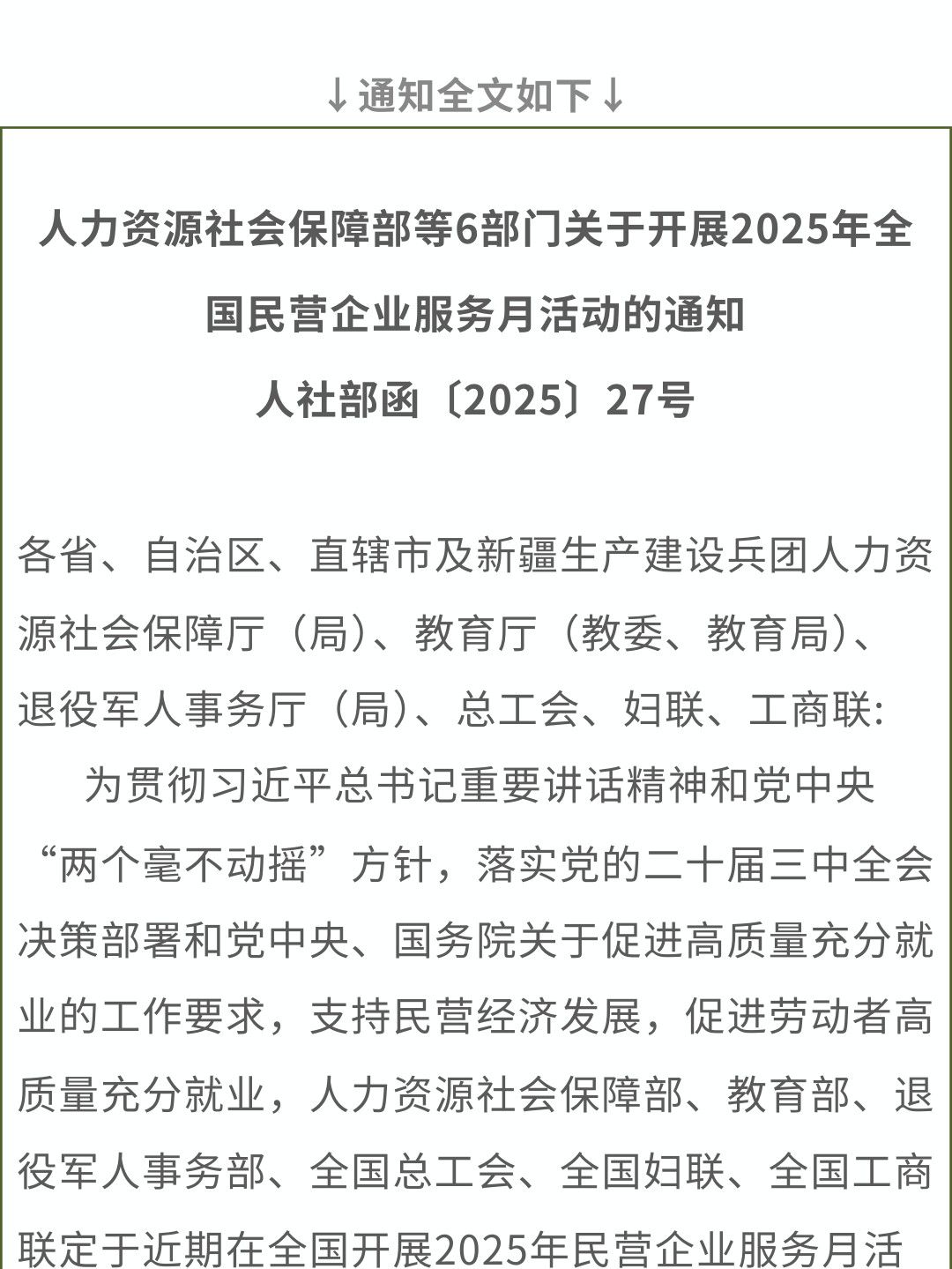 ↓通知全文如下↓

人力资源社会保障部等6部门关于开展2025年全国民营企业服务月活动的通知
人社部函〔2025〕27号

各省、自治区、直辖市及新疆生产建设兵团人力资源社会保障厅（局）、教育厅（教委、教育局）、退役军人事务厅（局）、总工会、妇联、工商联:

为贯彻习近平总书记重要讲话精神和党中央“两个毫不动摇”方针，落实党的二十届三中全会决策部署和党中央、国务院关于促进高质量充分就业的工作要求，支持民营经济发展，促进劳动者高质量充分就业，人力资源社会保障部、教育部、退役军人事务部、全国总工会、全国妇联、全国工商联定于近期在全国开展2025年民营企业服务月活